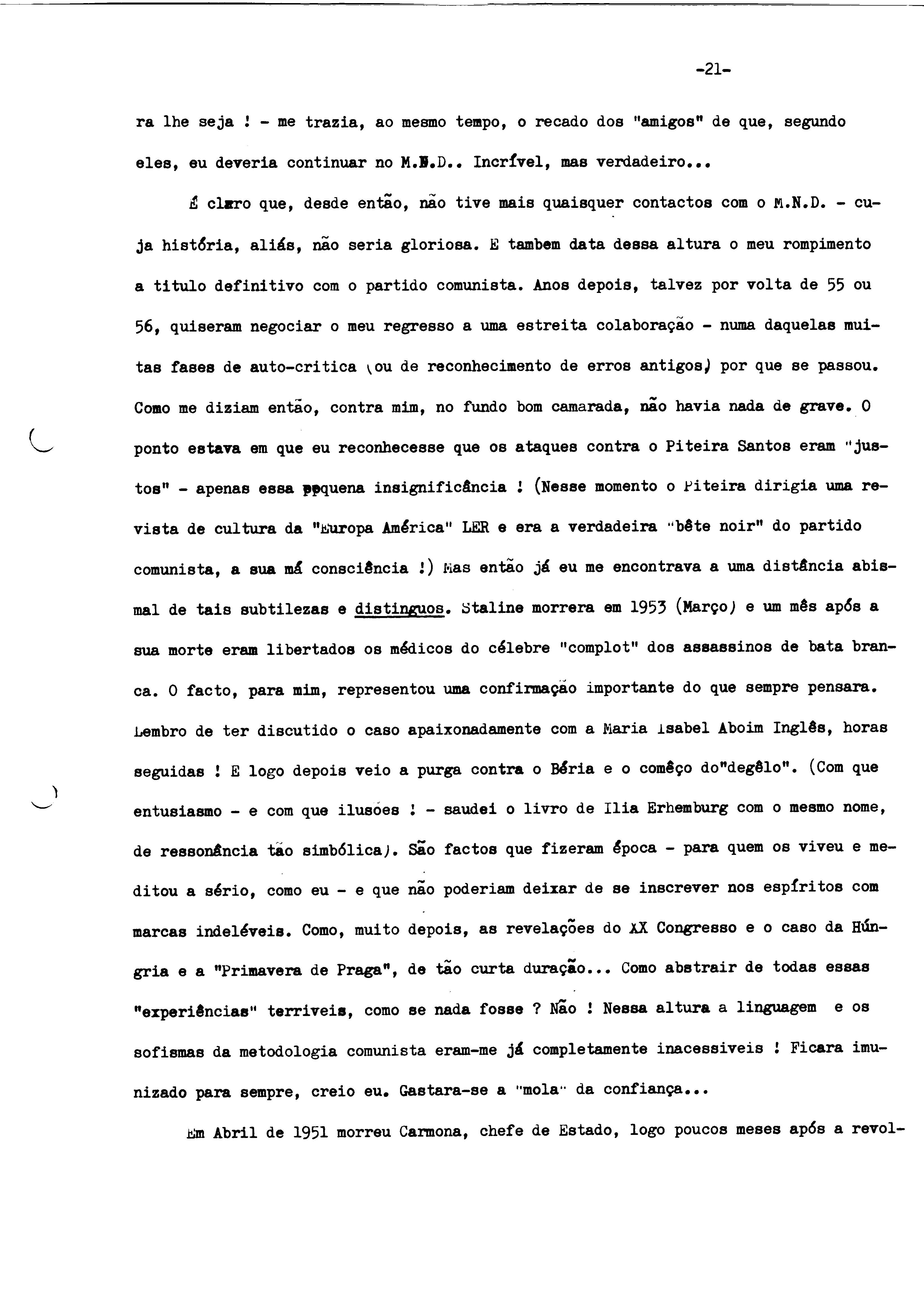 -21-

ra lhe seja ! - me trazia, ao mesmo tempo, o recado dos "amigos" de que, segundo eles, eu deveria continuar no M.N.D.. Incrível, mas verdadeiro...

É claro que, desde então, não tive mais quaisquer contactos com o M.N.D. - cuja história, aliás, não seria gloriosa. E tambem data dessa altura o meu rompimento a titulo definitivo com o partido comunista. Anos depois, talvez por volta de 55 ou 56, quiseram negociar o meu regresso a uma estreita colaboração - numa daquelas muitas fases de auto-critica (ou de reconhecimento de erros antigos) por que se passou. Como me diziam então, contra mim, no fundo bom camarada, não havia nada de grave. O ponto estava em que eu reconhecesse que os ataques contra o Piteira Santos eram "justos" - apenas essa pequena insignificância ! (Nesse momento o Piteira dirigia uma revista de cultura da "Europa América" LER e era a verdadeira "bête noir" do partido comunista, a sua má consciência !) Mas então já eu me encontrava a uma distância abismal de tais subtilezas e distinguos. Staline morrera em 1953 (Março) e um mês após a sua morte eram libertados os médicos do célebre "complot" dos assassinos de bata branca. O facto, para mim, representou uma confirmação importante do que sempre pensara. Lembro de ter discutido o caso apaixonadamente com a Maria Isabel Aboim Inglês, horas seguidas ! E logo depois veio a purga contra o Béria e o comêço do"degêlo". (Com que entusiasmo - e com que ilusões ! - saudei o livro de Ilia Erhemburg com o mesmo nome, de ressonância tão simbólica). São factos que fizeram época - para quem os viveu e meditou a sério, como eu - e que não poderiam deixar de se inscrever nos espíritos com marcas indeléveis. Como, muito depois, as revelações do XX Congresso e o caso da Húngria e a "Primavera de Praga", de tão curta duração... Como abstrair de todas essas "experiências" terriveis, como se nada fosse ? Não ! Nessa altura a linguagem e os sofismas da metodologia comunista eram-me já completamente inacessiveis ! Ficara imunizado para sempre, creio eu. Gastara-se a "mola" da confiança...

Em Abril de 1951 morreu Carmona, chefe de Estado, logo poucos meses após a revol-